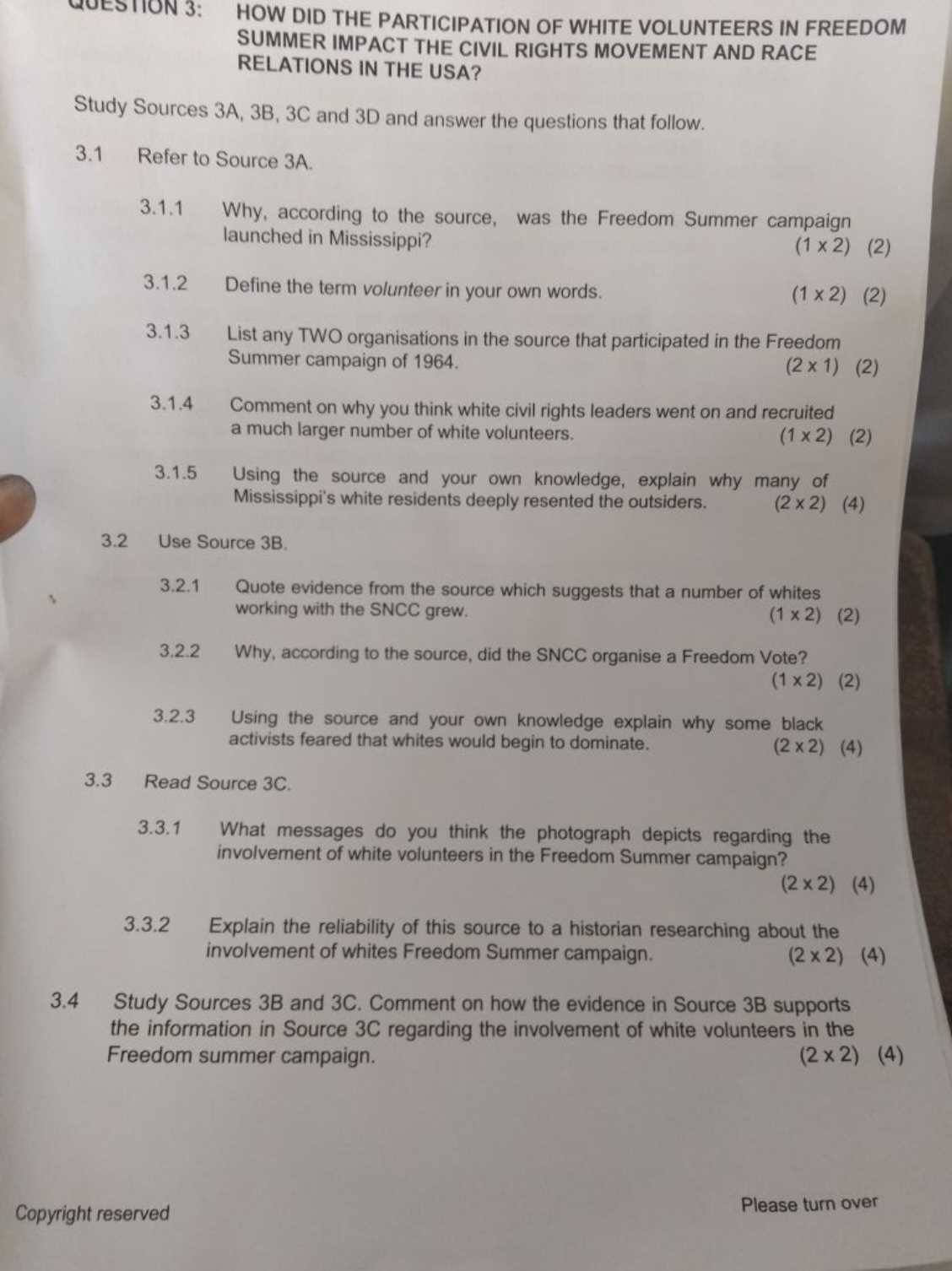 QUESTION 3: HOW DID THE PARTICIPATION OF WHITE VOLUNTEERS IN FREEDOM SUMMER IMPACT THE CIVIL RIGHTS MOVEMENT AND RACE RELATIONS IN THE USA?

Study Sources 3A, 3B, 3C and 3D and answer the questions that follow.

3.1 Refer to Source 3A.

3.1.1 Why, according to the source, was the Freedom Summer campaign launched in Mississippi? (1 x 2) (2)

3.1.2 Define the term volunteer in your own words. (1 x 2) (2)

3.1.3 List any TWO organisations in the source that participated in the Freedom Summer campaign of 1964. (2 x 1) (2)

3.1.4 Comment on why you think white civil rights leaders went on and recruited a much larger number of white volunteers. (1 x 2) (2)

3.1.5 Using the source and your own knowledge, explain why many of Mississippi's white residents deeply resented the outsiders. (2 x 2) (4)

3.2 Use Source 3B.

3.2.1 Quote evidence from the source which suggests that a number of whites working with the SNCC grew. (1 x 2) (2)

3.2.2 Why, according to the source, did the SNCC organise a Freedom Vote? (1 x 2) (2)

3.2.3 Using the source and your own knowledge explain why some black activists feared that whites would begin to dominate. (2 x 2) (4)

3.3 Read Source 3C.

3.3.1 What messages do you think the photograph depicts regarding the involvement of white volunteers in the Freedom Summer campaign? (2 x 2) (4)

3.3.2 Explain the reliability of this source to a historian researching about the involvement of whites Freedom Summer campaign. (2 x 2) (4)

3.4 Study Sources 3B and 3C. Comment on how the evidence in Source 3B supports the information in Source 3C regarding the involvement of white volunteers in the Freedom summer campaign. (2 x 2) (4)

Copyright reserved

Please turn over